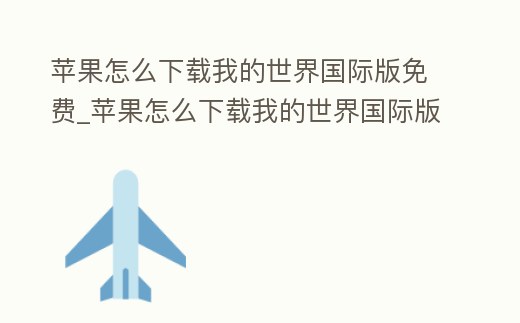 苹果怎么下载我的世界国际版免费_苹果怎么下载我的世界国际版